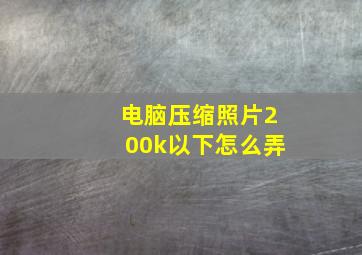 电脑压缩照片200k以下怎么弄